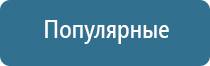 Популярные